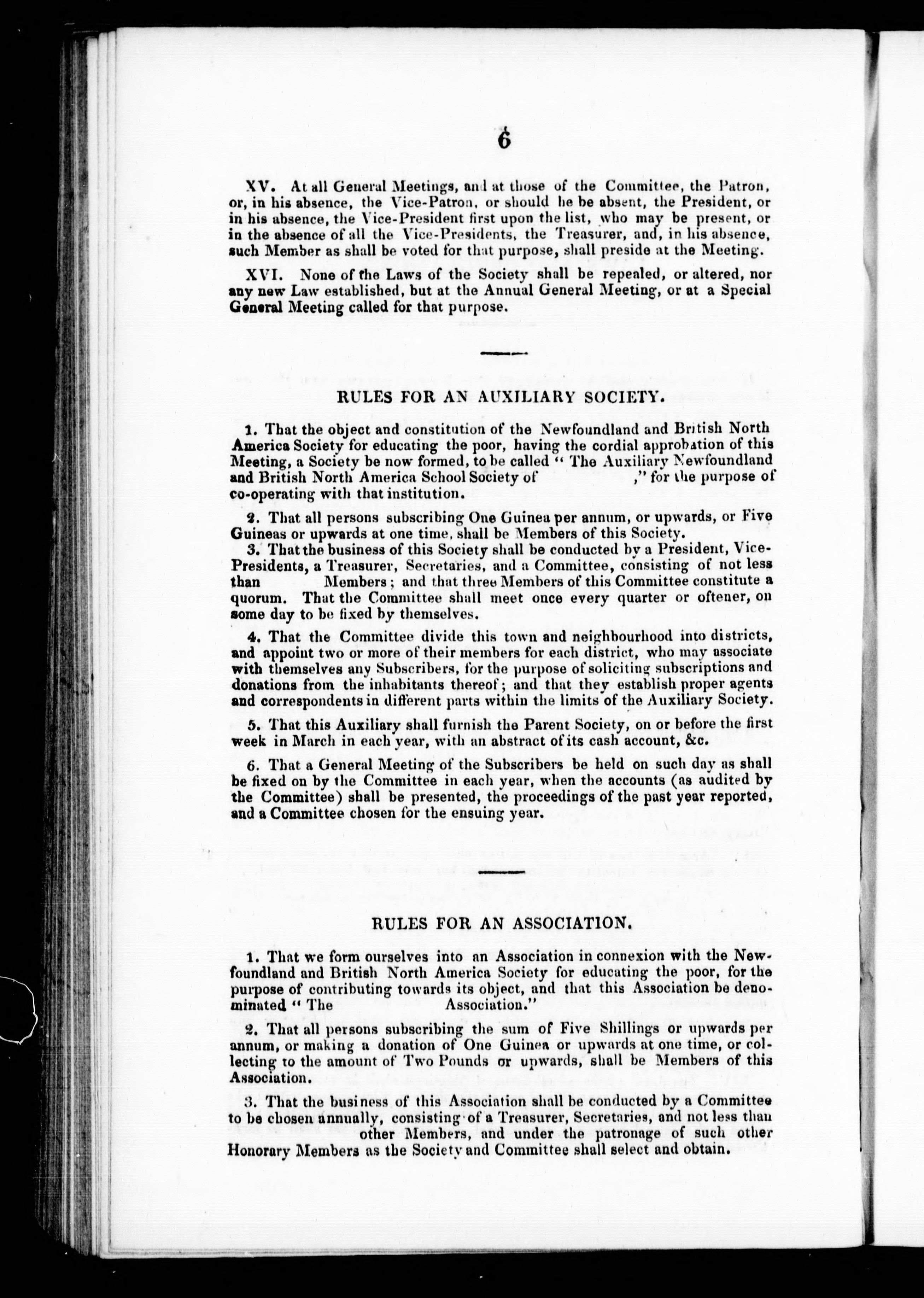 6

XV. At all General Meetings, and at those of the Committee, the Patron, or, in his absence, the Vice-Patron, or should he be absent, the President, or in his absence, the Vice-President first upon the list, who may be present, or in the absence of all the Vice-Presidents, the Treasurer, and, in his absence, such Member as shall be voted for that purpose, shall preside at the Meeting.

XVI. None of the Laws of the Society shall be repealed, or altered, nor any new Law established, but at the Annual General Meeting, or at a Special General Meeting called for that purpose.

RULES FOR AN AUXILIARY SOCIETY.

1. That the object and constitution of the Newfoundland and British North America Society for educating the poor, having the cordial approbation of this Meeting, a Society be now formed, to be called "The Auxiliary Newfoundland and British North America School Society of ," for the purpose of co-operating with that institution.

2. That all persons subscribing One Guinea per annum, or upwards, or Five Guineas or upwards at one time, shall be Members of this Society.

3. That the business of this Society shall be conducted by a President, Vice-Presidents, a Treasurer, Secretaries, and a Committee, consisting of not less than Members; and that three Members of this Committee constitute a quorum. That the Committee shall meet once every quarter or oftener, on some day to be fixed by themselves.

4. That the Committee divide this town and neighbourhood into districts, and appoint two or more of their members for each district, who may associate with themselves any Subscribers, for the purpose of soliciting subscriptions and donations from the inhabitants thereof; and that they establish proper agents and correspondents in different parts within the limits of the Auxiliary Society.

5. That this Auxiliary shall furnish the Parent Society, on or before the first week in March in each year, with an abstract of its cash account, &c.

6. That a General Meeting of the Subscribers be held on such day as shall be fixed on by the Committee in each year, when the accounts (as audited by the Committee) shall be presented, the proceedings of the past year reported, and a Committee chosen for the ensuing year.

RULES FOR AN ASSOCIATION.

1. That we form ourselves into an Association in connexion with the Newfoundland and British North America Society for educating the poor, for the purpose of contributing towards its object, and that this Association be denominated "The Association."

2. That all persons subscribing the sum of Five Shillings or upwards per annum, or making a donation of One Guinea or upwards at one time, or collecting to the amount of Two Pounds or upwards, shall be Members of this Association.

3. That the business of this Association shall be conducted by a Committee to be chosen annually, consisting of a Treasurer, Secretaries, and not less than other Members, and under the patronage of such other Honorary Members as the Society and Committee shall select and obtain.